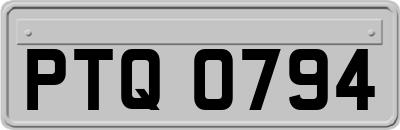 PTQ 0794